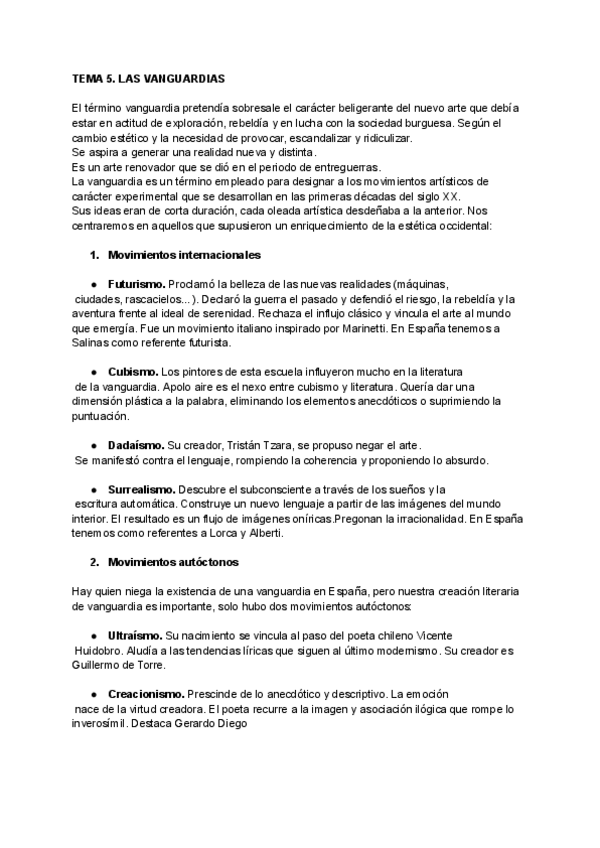 TEMA 5. LAS VANGUARDIAS

El término vanguardia pretendía sobresale el carácter beligerante del nuevo arte que debía estar en actitud de exploración, rebeldía y en lucha con la sociedad burguesa. Según el cambio estético y la necesidad de provocar, escandalizar y ridiculizar.
Se aspira a generar una realidad nueva y distinta.
Es un arte renovador que se dió en el periodo de entreguerras.
La vanguardia es un término empleado para designar a los movimientos artísticos de carácter experimental que se desarrollan en las primeras décadas del siglo XX.
Sus ideas eran de corta duración, cada oleada artística desdeñaba a la anterior. Nos centraremos en aquellos que supusieron un enriquecimiento de la estética occidental:

1. Movimientos internacionales

● Futurismo. Proclamó la belleza de las nuevas realidades (máquinas, ciudades, rascacielos...). Declaró la guerra el pasado y defendió el riesgo, la rebeldía y la aventura frente al ideal de serenidad. Rechaza el influjo clásico y vincula el arte al mundo que emergía. Fue un movimiento italiano inspirado por Marinetti. En España tenemos a Salinas como referente futurista.

● Cubismo. Los pintores de esta escuela influyeron mucho en la literatura de la vanguardia. Apolo aire es el nexo entre cubismo y literatura. Quería dar una dimensión plástica a la palabra, eliminando los elementos anecdóticos o suprimiendo la puntuación.

● Dadaísmo. Su creador, Tristán Tzara, se propuso negar el arte. Se manifestó contra el lenguaje, rompiendo la coherencia y proponiendo lo absurdo.

● Surrealismo. Descubre el subconsciente a través de los sueños y la escritura automática. Construye un nuevo lenguaje a partir de las imágenes del mundo interior. El resultado es un flujo de imágenes oníricas.Pregonan la irracionalidad. En España tenemos como referentes a Lorca y Alberti.

2. Movimientos autóctonos

Hay quien niega la existencia de una vanguardia en España, pero nuestra creación literaria de vanguardia es importante, solo hubo dos movimientos autóctonos:

● Ultraísmo. Su nacimiento se vincula al paso del poeta chileno Vicente Huidobro. Aludía a las tendencias líricas que siguen al último modernismo. Su creador es Guillermo de Torre.

● Creacionismo. Prescinde de lo anecdótico y descriptivo. La emoción nace de la virtud creadora. El poeta recurre a la imagen y asociación ilógica que rompe lo inverosímil. Destaca Gerardo Diego